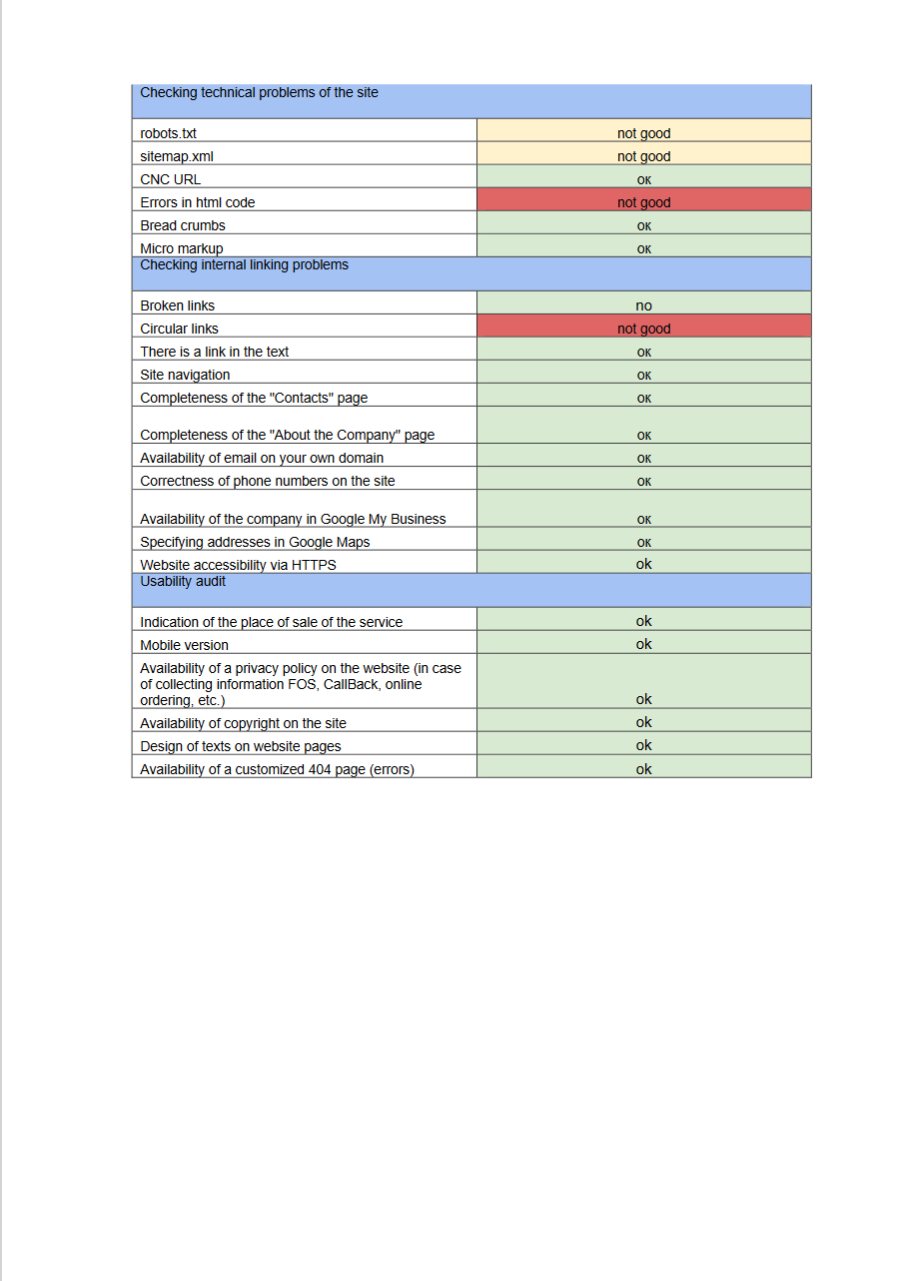 | Checking technical problems of the site | |
|---|---|
| robots.txt | not good |
| sitemap.xml | not good |
| CNC URL | ок |
| Errors in html code | not good |
| Bread crumbs | ок |
| Micro markup | ок |
| Checking internal linking problems | |
| Broken links | no |
| Circular links | not good |
| There is a link in the text | ок |
| Site navigation | ок |
| Completeness of the "Contacts" page | ок |
| Completeness of the "About the Company" page | ок |
| Availability of email on your own domain | ок |
| Correctness of phone numbers on the site | ок |
| Availability of the company in Google My Business | ок |
| Specifying addresses in Google Maps | ок |
| Website accessibility via HTTPS | ok |
| Usability audit | |
| Indication of the place of sale of the service | ok |
| Mobile version | ok |
| Availability of a privacy policy on the website (in case of collecting information FOS, CallBack, online ordering, etc.) | ok |
| Availability of copyright on the site | ok |
| Design of texts on website pages | ok |
| Availability of a customized 404 page (errors) | ok |